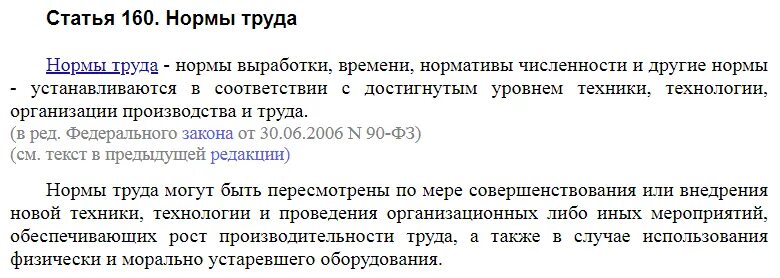 Статья 160. Нормы труда

Нормы труда - нормы выработки, времени, нормативы численности и другие нормы - устанавливаются в соответствии с достигнутым уровнем техники, технологии, организации производства и труда.
(в ред. Федерального закона от 30.06.2006 N 90-ФЗ)
(см. текст в предыдущей редакции)

Нормы труда могут быть пересмотрены по мере совершенствования или внедрения новой техники, технологии и проведения организационных либо иных мероприятий, обеспечивающих рост производительности труда, а также в случае использования физически и морально устаревшего оборудования.